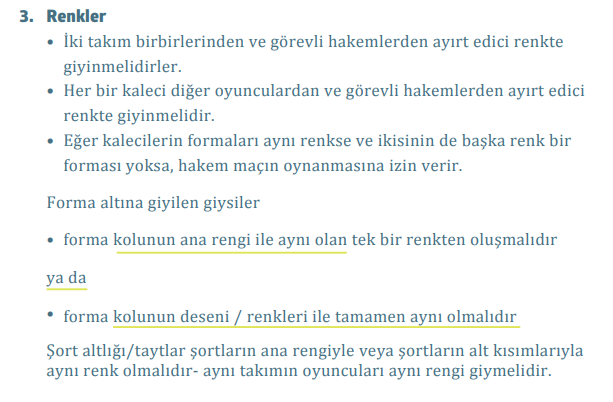 3. Renkler

• İki takım birbirlerinden ve görevli hakemlerden ayırt edici renkte giyinmelidirler.
• Her bir kaleci diğer oyunculardan ve görevli hakemlerden ayırt edici renkte giyinmelidir.
• Eğer kalecilerin formaları aynı renkse ve ikisinin de başka renk bir forması yoksa, hakem maçın oynanmasına izin verir.

Forma altına giyilen giysiler

• forma kolunun ana rengi ile aynı olan tek bir renkten oluşmalıdır

ya da

• forma kolunun deseni / renkleri ile tamamen aynı olmalıdır

Şort altlığı/taytlar şortların ana rengiyle veya şortların alt kısımlarıyla aynı renk olmalıdır- aynı takımın oyuncuları aynı rengi giymelidir.